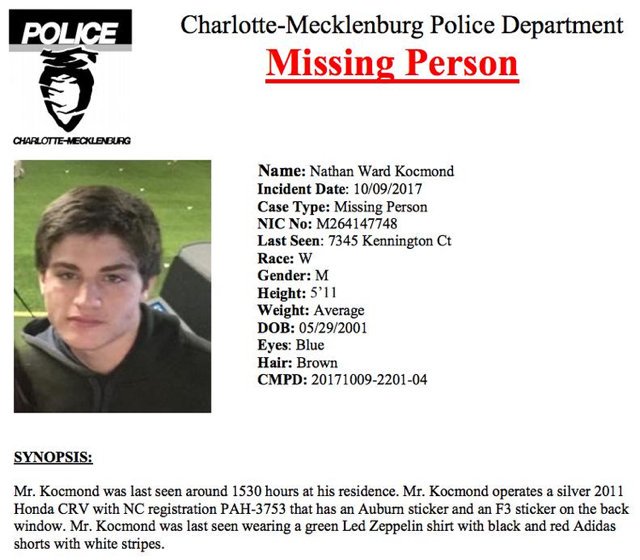 POLICE
CHARLOTTE-MECKLENBURG

Charlotte-Mecklenburg Police Department
Missing Person

Name: Nathan Ward Kocmond
Incident Date: 10/09/2017
Case Type: Missing Person
NIC No: M264147748
Last Seen: 7345 Kennington Ct
Race: W
Gender: M
Height: 5'11
Weight: Average
DOB: 05/29/2001
Eyes: Blue
Hair: Brown
CMPD: 20171009-2201-04

SYNOPSIS:

Mr. Kocmond was last seen around 1530 hours at his residence. Mr. Kocmond operates a silver 2011 Honda CRV with NC registration PAH-3753 that has an Auburn sticker and an F3 sticker on the back window. Mr. Kocmond was last seen wearing a green Led Zeppelin shirt with black and red Adidas shorts with white stripes.